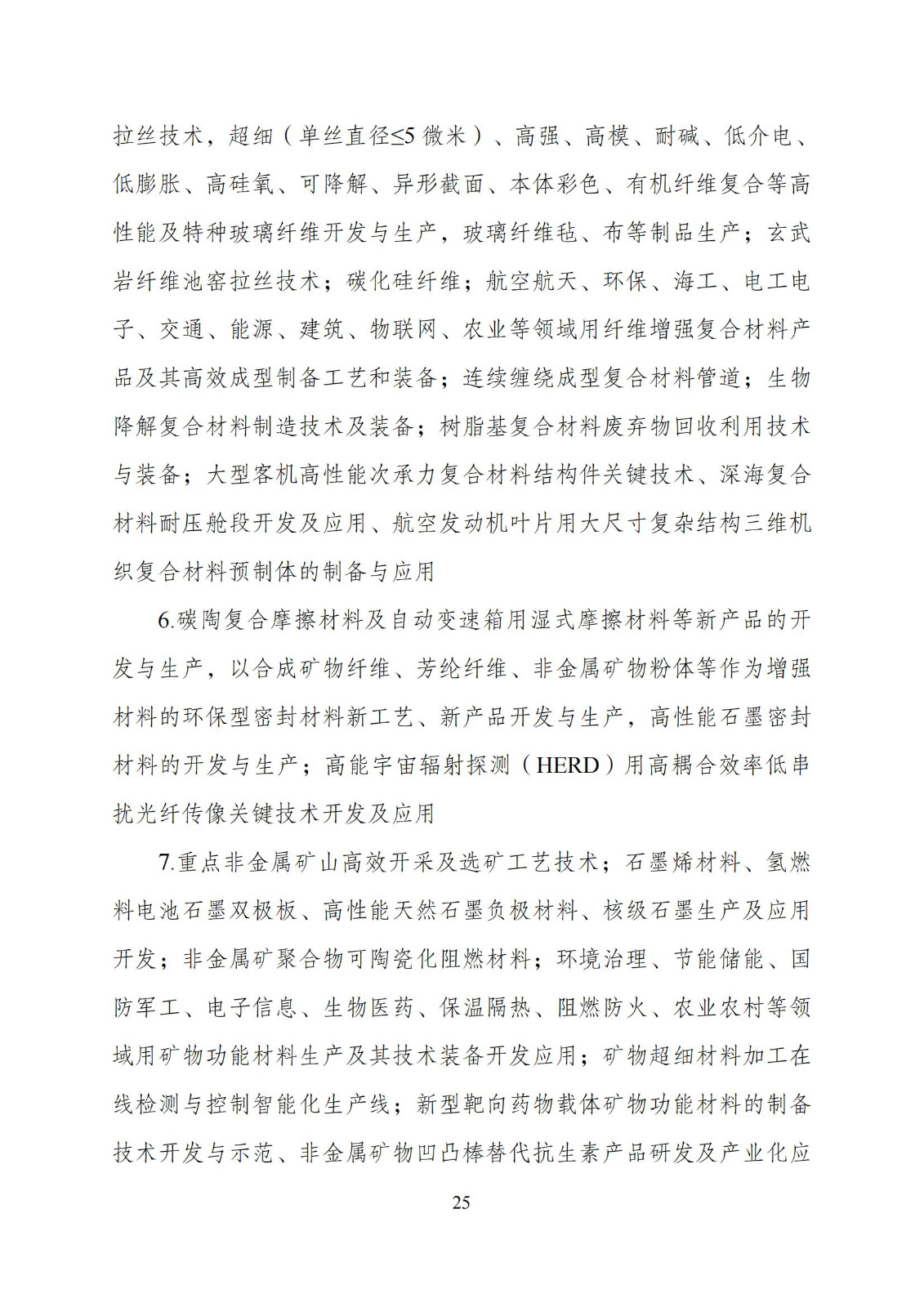 拉丝技术，超细（单丝直径≤5 微米）、高强、高模、耐碱、低介电、低膨胀、高硅氧、可降解、异形截面、本体彩色、有机纤维复合等高性能及特种玻璃纤维开发与生产，玻璃纤维毡、布等制品生产；玄武岩纤维池窑拉丝技术；碳化硅纤维；航空航天、环保、海工、电工电子、交通、能源、建筑、物联网、农业等领域用纤维增强复合材料产品及其高效成型制备工艺和装备；连续缠绕成型复合材料管道；生物降解复合材料制造技术及装备；树脂基复合材料废弃物回收利用技术与装备；大型客机高性能次承力复合材料结构件关键技术、深海复合材料耐压舱段开发及应用、航空发动机叶片用大尺寸复杂结构三维机织复合材料预制体的制备与应用

6.碳陶复合摩擦材料及自动变速箱用湿式摩擦材料等新产品的开发与生产，以合成矿物纤维、芳纶纤维、非金属矿物粉体等作为增强材料的环保型密封材料新工艺、新产品开发与生产，高性能石墨密封材料的开发与生产；高能宇宙辐射探测（HERD）用高耦合效率低串扰光纤传像关键技术开发及应用

7.重点非金属矿山高效开采及选矿工艺技术；石墨烯材料、氢燃料电池石墨双极板、高性能天然石墨负极材料、核级石墨生产及应用开发；非金属矿聚合物可陶瓷化阻燃材料；环境治理、节能储能、国防军工、电子信息、生物医药、保温隔热、阻燃防火、农业农村等领域用矿物功能材料生产及其技术装备开发应用；矿物超细材料加工在线检测与控制智能化生产线；新型靶向药物载体矿物功能材料的制备技术开发与示范、非金属矿物凹凸棒替代抗生素产品研发及产业化应

25